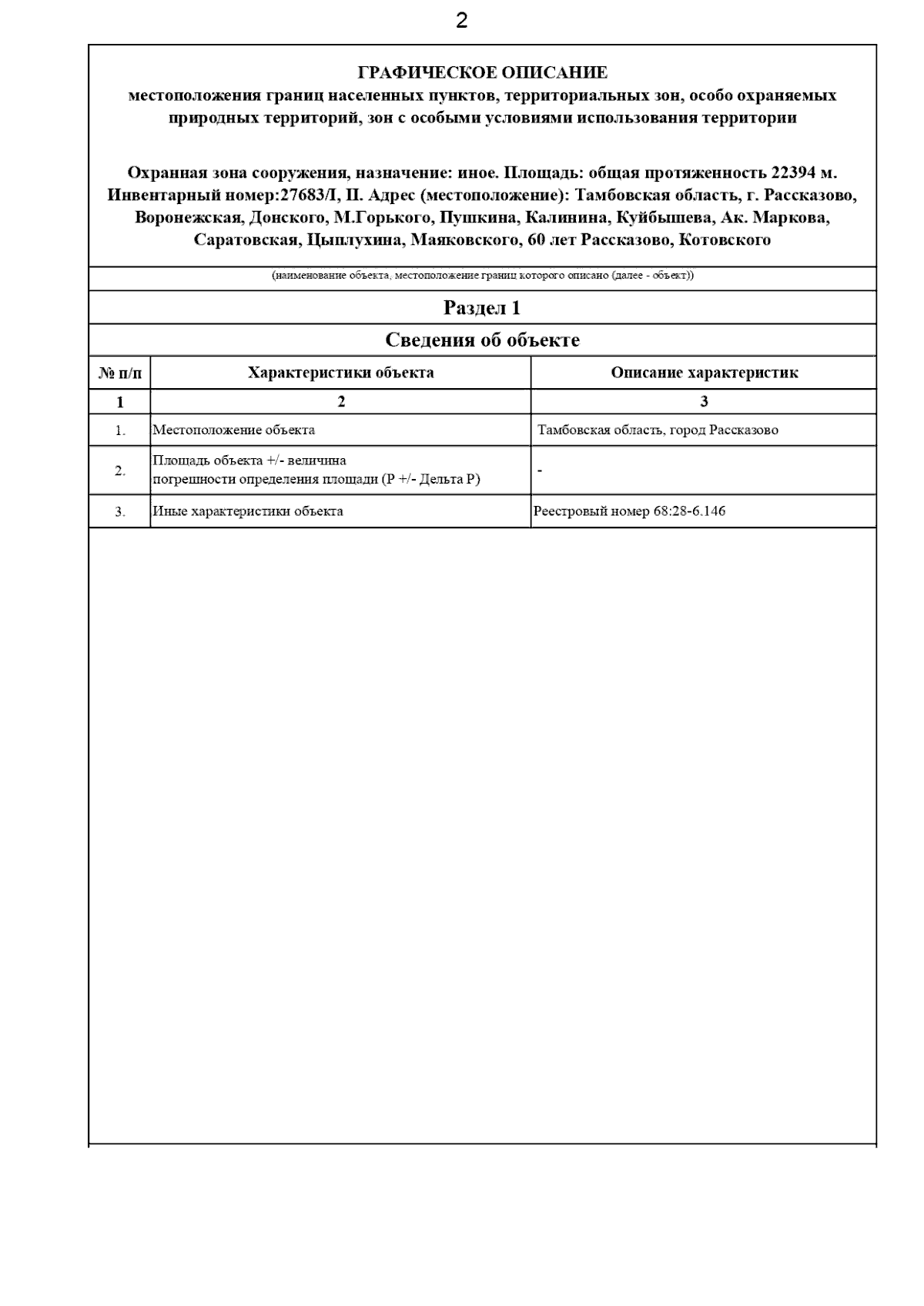 2

ГРАФИЧЕСКОЕ ОПИСАНИЕ
местоположения границ населенных пунктов, территориальных зон, особо охраняемых природных территорий, зон с особыми условиями использования территории

Охранная зона сооружения, назначение: иное. Площадь: общая протяженность 22394 м. Инвентарный номер:27683/I, II. Адрес (местоположение): Тамбовская область, г. Рассказово, Воронежская, Донского, М.Горького, Пушкина, Калинина, Куйбышева, Ак. Маркова, Саратовская, Цыплухина, Маяковского, 60 лет Рассказово, Котовского

(наименование объекта, местоположение границ которого описано (далее - объект))

Раздел 1

Сведения об объекте

| № п/п | Характеристики объекта | Описание характеристик |
|---|---|---|
| 1 | 2 | 3 |
| 1. | Местоположение объекта | Тамбовская область, город Рассказово |
| 2. | Площадь объекта +/- величина погрешности определения площади (Р +/- Дельта Р) | - |
| 3. | Иные характеристики объекта | Реестровый номер 68:28-6.146 |